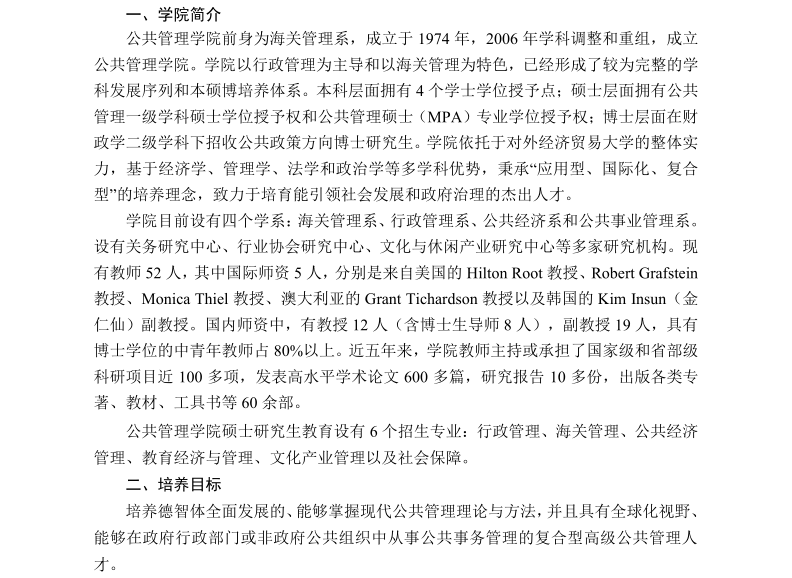 一、学院简介

公共管理学院前身为海关管理系，成立于 1974 年，2006 年学科调整和重组，成立公共管理学院。学院以行政管理为主导和以海关管理为特色，已经形成了较为完整的学科发展序列和本硕博培养体系。本科层面拥有 4 个学士学位授予点；硕士层面拥有公共管理一级学科硕士学位授予权和公共管理硕士（MPA）专业学位授予权；博士层面在财政学二级学科下招收公共政策方向博士研究生。学院依托于对外经济贸易大学的整体实力，基于经济学、管理学、法学和政治学等多学科优势，秉承“应用型、国际化、复合型”的培养理念，致力于培育能引领社会发展和政府治理的杰出人才。

学院目前设有四个学系：海关管理系、行政管理系、公共经济系和公共事业管理系。设有关务研究中心、行业协会研究中心、文化与休闲产业研究中心等多家研究机构。现有教师 52 人，其中国际师资 5 人，分别是来自美国的 Hilton Root 教授、Robert Grafstein 教授、Monica Thiel 教授、澳大利亚的 Grant Tichardson 教授以及韩国的 Kim Insun（金仁仙）副教授。国内师资中，有教授 12 人（含博士生导师 8 人），副教授 19 人，具有博士学位的中青年教师占 80%以上。近五年来，学院教师主持或承担了国家级和省部级科研项目近 100 多项，发表高水平学术论文 600 多篇，研究报告 10 多份，出版各类专著、教材、工具书等 60 余部。

公共管理学院硕士研究生教育设有 6 个招生专业：行政管理、海关管理、公共经济管理、教育经济与管理、文化产业管理以及社会保障。

二、培养目标

培养德智体全面发展的、能够掌握现代公共管理理论与方法，并且具有全球化视野、能够在政府行政部门或非政府公共组织中从事公共事务管理的复合型高级公共管理人才。